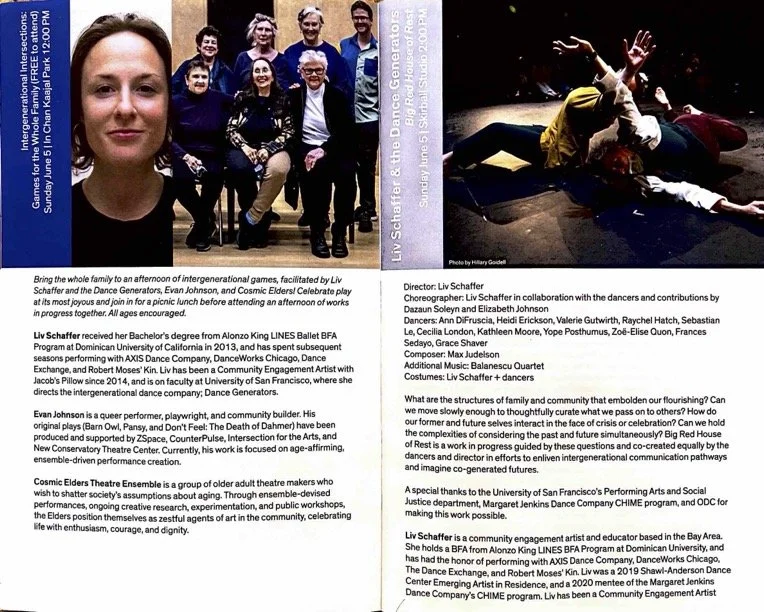 Intergenerational Intersections:
Games for the Whole Family (FREE to attend)
Sunday June 5 | In Chan Kaajal Park 12:00 PM

Bring the whole family to an afternoon of intergenerational games, facilitated by Liv Schaffer and the Dance Generators, Evan Johnson, and Cosmic Elders! Celebrate play at its most joyous and join in for a picnic lunch before attending an afternoon of works in progress together. All ages encouraged.

Liv Schaffer received her Bachelor's degree from Alonzo King LINES Ballet BFA Program at Dominican University of California in 2013, and has spent subsequent seasons performing with AXIS Dance Company, DanceWorks Chicago, Dance Exchange, and Robert Moses' Kin. Liv has been a Community Engagement Artist with Jacob's Pillow since 2014, and is on faculty at University of San Francisco, where she directs the intergenerational dance company; Dance Generators.

Evan Johnson is a queer performer, playwright, and community builder. His original plays (Barn Owl, Pansy, and Don't Feel: The Death of Dahmer) have been produced and supported by ZSpace, CounterPulse, Intersection for the Arts, and New Conservatory Theatre Center. Currently, his work is focused on age-affirming, ensemble-driven performance creation.

Cosmic Elders Theatre Ensemble is a group of older adult theatre makers who wish to shatter society's assumptions about aging. Through ensemble-devised performances, ongoing creative research, experimentation, and public workshops, the Elders position themselves as zestful agents of art in the community, celebrating life with enthusiasm, courage, and dignity.

Liv Schaffer & the Dance Generators
Big Red House of Rest
Sunday June 5 | Skirball Studio 2:00 PM

Photo by Hillary Goidell

Director: Liv Schaffer
Choreographer: Liv Schaffer in collaboration with the dancers and contributions by Dazaun Soleyn and Elizabeth Johnson
Dancers: Ann DiFruscia, Heidi Erickson, Valerie Gutwirth, Raychel Hatch, Sebastian Le, Cecilia London, Kathleen Moore, Yope Posthumus, Zoë-Elise Quon, Frances Sedayo, Grace Shaver
Composer: Max Judelson
Additional Music: Balanescu Quartet
Costumes: Liv Schaffer + dancers

What are the structures of family and community that embolden our flourishing? Can we move slowly enough to thoughtfully curate what we pass on to others? How do our former and future selves interact in the face of crisis or celebration? Can we hold the complexities of considering the past and future simultaneously? Big Red House of Rest is a work in progress guided by these questions and co-created equally by the dancers and director in efforts to enliven intergenerational communication pathways and imagine co-generated futures.

A special thanks to the University of San Francisco's Performing Arts and Social Justice department, Margaret Jenkins Dance Company CHIME program, and ODC for making this work possible.

Liv Schaffer is a community engagement artist and educator based in the Bay Area. She holds a BFA from Alonzo King LINES BFA Program at Dominican University, and has had the honor of performing with AXIS Dance Company, DanceWorks Chicago, The Dance Exchange, and Robert Moses' Kin. Liv was a 2019 Shawl-Anderson Dance Center Emerging Artist in Residence, and a 2020 mentee of the Margaret Jenkins Dance Company's CHIME program. Liv has been a Community Engagement Artist